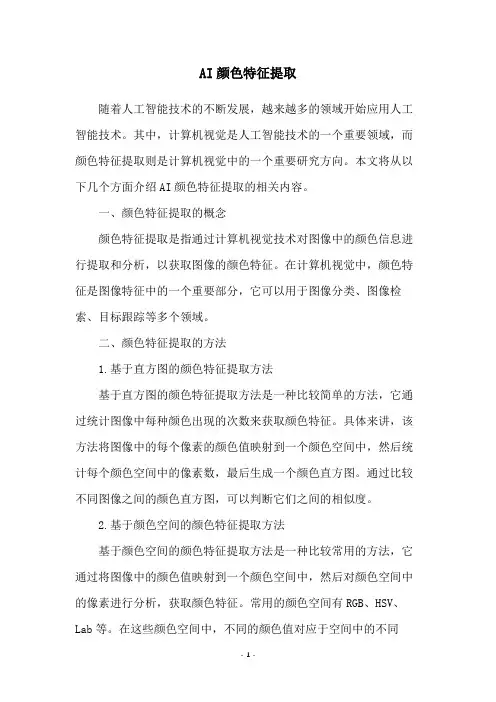 AI颜色特征提取

随着人工智能技术的不断发展，越来越多的领域开始应用人工智能技术。其中，计算机视觉是人工智能技术的一个重要领域，而颜色特征提取则是计算机视觉中的一个重要研究方向。本文将从以下几个方面介绍AI颜色特征提取的相关内容。

一、颜色特征提取的概念

颜色特征提取是指通过计算机视觉技术对图像中的颜色信息进行提取和分析，以获取图像的颜色特征。在计算机视觉中，颜色特征是图像特征中的一个重要部分，它可以用于图像分类、图像检索、目标跟踪等多个领域。

二、颜色特征提取的方法

1.基于直方图的颜色特征提取方法

基于直方图的颜色特征提取方法是一种比较简单的方法，它通过统计图像中每种颜色出现的次数来获取颜色特征。具体来讲，该方法将图像中的每个像素的颜色值映射到一个颜色空间中，然后统计每个颜色空间中的像素数，最后生成一个颜色直方图。通过比较不同图像之间的颜色直方图，可以判断它们之间的相似度。

2.基于颜色空间的颜色特征提取方法

基于颜色空间的颜色特征提取方法是一种比较常用的方法，它通过将图像中的颜色值映射到一个颜色空间中，然后对颜色空间中的像素进行分析，获取颜色特征。常用的颜色空间有RGB、HSV、Lab等。在这些颜色空间中，不同的颜色值对应于空间中的不同

- 1 -